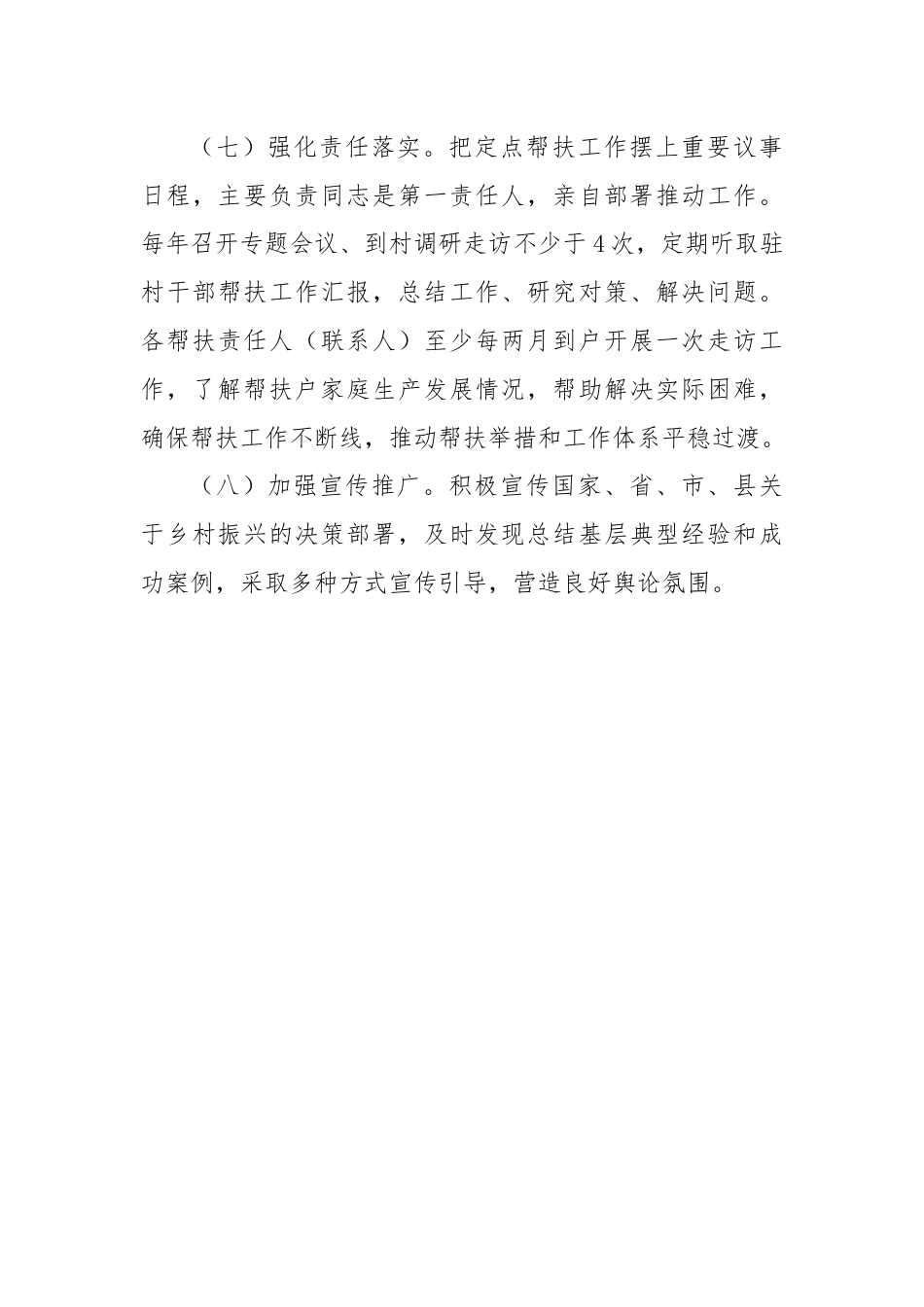 （七）强化责任落实。把定点帮扶工作摆上重要议事日程，主要负责同志是第一责任人，亲自部署推动工作。每年召开专题会议、到村调研走访不少于4次，定期听取驻村干部帮扶工作汇报，总结工作、研究对策、解决问题。各帮扶责任人（联系人）至少每两月到户开展一次走访工作，了解帮扶户家庭生产发展情况，帮助解决实际困难，确保帮扶工作不断线，推动帮扶举措和工作体系平稳过渡。

（八）加强宣传推广。积极宣传国家、省、市、县关于乡村振兴的决策部署，及时发现总结基层典型经验和成功案例，采取多种方式宣传引导，营造良好舆论氛围。